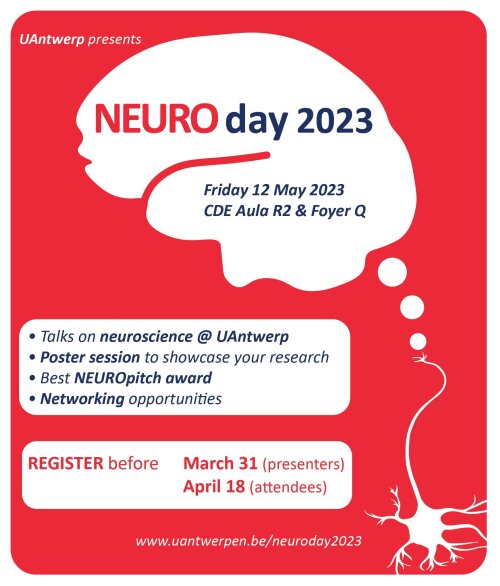 UAntwerp presents

NEURO day 2023

Friday 12 May 2023
CDE Aula R2 & Foyer Q

• Talks on neuroscience @ UAntwerp
• Poster session to showcase your research
• Best NEUROpitch award
• Networking opportunities

REGISTER before March 31 (presenters)
April 18 (attendees)

www.uantwerpen.be/neuroday2023